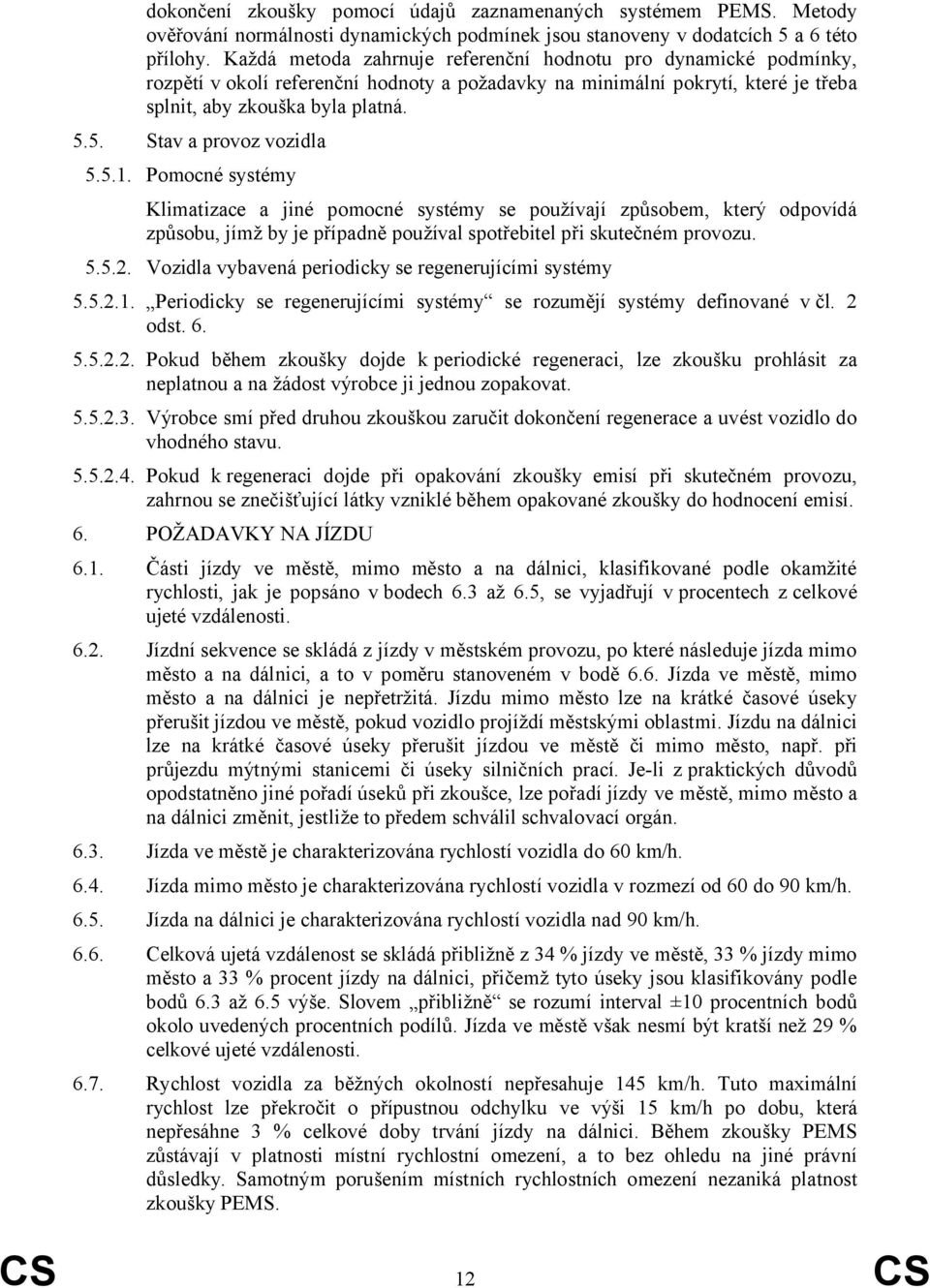 dokončení zkoušky pomocí údajů zaznamenaných systémem PEMS. Metody ověřování normálnosti dynamických podmínek jsou stanoveny v dodatcích 5 a 6 této přílohy. Každá metoda zahrnuje referenční hodnotu pro dynamické podmínky, rozpětí v okolí referenční hodnoty a požadavky na minimální pokrytí, které je třeba splnit, aby zkouška byla platná.

5.5. Stav a provoz vozidla

5.5.1. Pomocné systémy

Klimatizace a jiné pomocné systémy se používají způsobem, který odpovídá způsobu, jímž by je případně používal spotřebitel při skutečném provozu.

5.5.2. Vozidla vybavená periodicky se regenerujícími systémy

5.5.2.1. „Periodicky se regenerujícími systémy“ se rozumějí systémy definované v čl. 2 odst. 6.

5.5.2.2. Pokud během zkoušky dojde k periodické regeneraci, lze zkoušku prohlásit za neplatnou a na žádost výrobce ji jednou zopakovat.

5.5.2.3. Výrobce smí před druhou zkouškou zaručit dokončení regenerace a uvést vozidlo do vhodného stavu.

5.5.2.4. Pokud k regeneraci dojde při opakování zkoušky emisí při skutečném provozu, zahrnou se znečišťující látky vzniklé během opakované zkoušky do hodnocení emisí.

6. POŽADAVKY NA JÍZDU

6.1. Části jízdy ve městě, mimo město a na dálnici, klasifikované podle okamžité rychlosti, jak je popsáno v bodech 6.3 až 6.5, se vyjadřují v procentech z celkové ujeté vzdálenosti.

6.2. Jízdní sekvence se skládá z jízdy v městském provozu, po které následuje jízda mimo město a na dálnici, a to v poměru stanoveném v bodě 6.6. Jízda ve městě, mimo město a na dálnici je nepřetržitá. Jízdu mimo město lze na krátké časové úseky přerušit jízdou ve městě, pokud vozidlo projíždí městskými oblastmi. Jízdu na dálnici lze na krátké časové úseky přerušit jízdou ve městě či mimo město, např. při průjezdu mýtnými stanicemi či úseky silničních prací. Je-li z praktických důvodů opodstatněno jiné pořadí úseků při zkoušce, lze pořadí jízdy ve městě, mimo město a na dálnici změnit, jestliže to předem schválil schvalovací orgán.

6.3. Jízda ve městě je charakterizována rychlostí vozidla do 60 km/h.

6.4. Jízda mimo město je charakterizována rychlostí vozidla v rozmezí od 60 do 90 km/h.

6.5. Jízda na dálnici je charakterizována rychlostí vozidla nad 90 km/h.

6.6. Celková ujetá vzdálenost se skládá přibližně z 34 % jízdy ve městě, 33 % jízdy mimo město a 33 % procent jízdy na dálnici, přičemž tyto úseky jsou klasifikovány podle bodů 6.3 až 6.5 výše. Slovem „přibližně“ se rozumí interval ±10 procentních bodů okolo uvedených procentních podílů. Jízda ve městě však nesmí být kratší než 29 % celkové ujeté vzdálenosti.

6.7. Rychlost vozidla za běžných okolností nepřesahuje 145 km/h. Tuto maximální rychlost lze překročit o přípustnou odchylku ve výši 15 km/h po dobu, která nepřesáhne 3 % celkové doby trvání jízdy na dálnici. Během zkoušky PEMS zůstávají v platnosti místní rychlostní omezení, a to bez ohledu na jiné právní důsledky. Samotným porušením místních rychlostních omezení nezaniká platnost zkoušky PEMS.

CS 12 CS